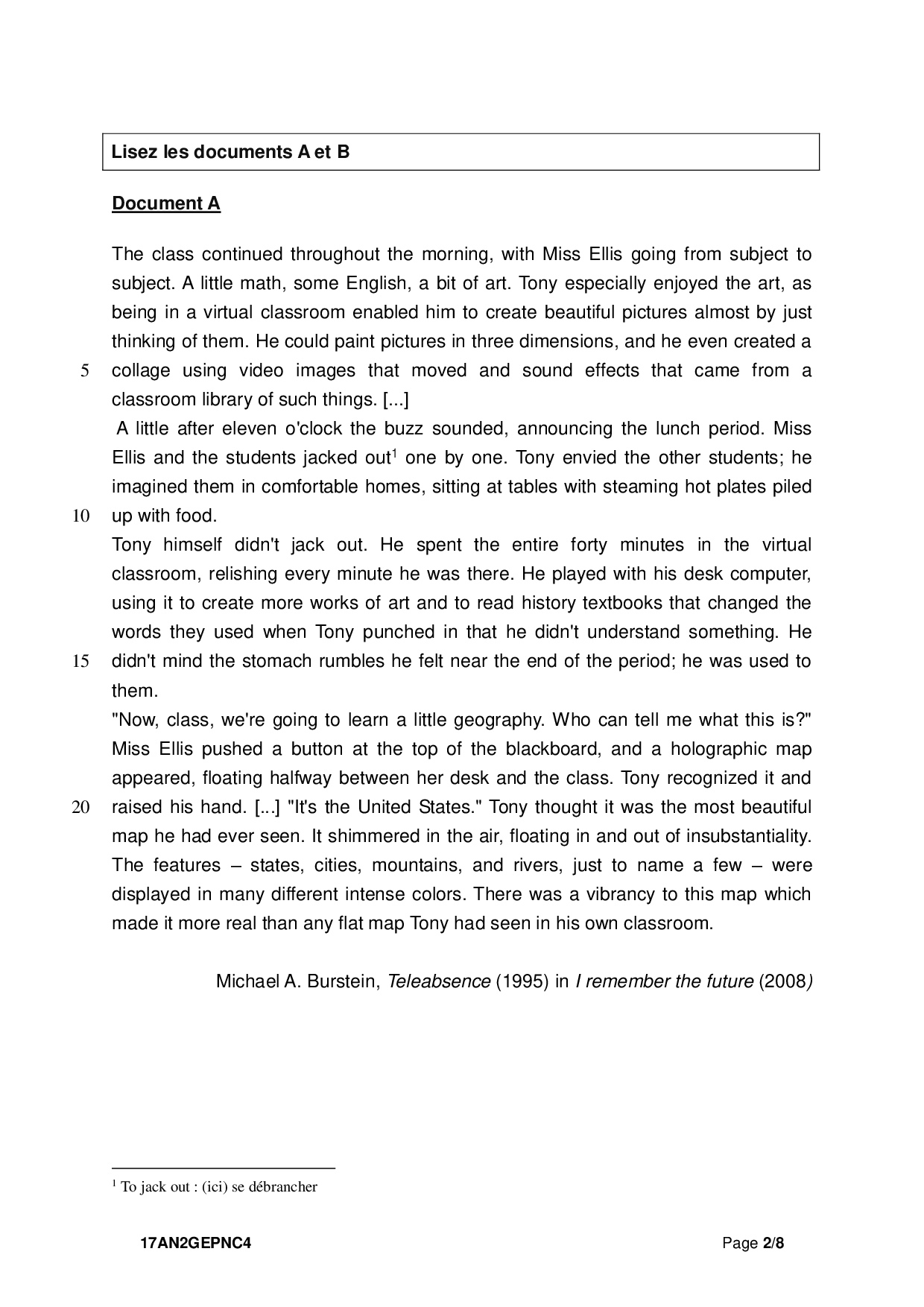 Lisez les documents A et B

Document A

The class continued throughout the morning, with Miss Ellis going from subject to subject. A little math, some English, a bit of art. Tony especially enjoyed the art, as being in a virtual classroom enabled him to create beautiful pictures almost by just thinking of them. He could paint pictures in three dimensions, and he even created a
5 collage using video images that moved and sound effects that came from a classroom library of such things. [...]

A little after eleven o'clock the buzz sounded, announcing the lunch period. Miss Ellis and the students jacked out$^1$ one by one. Tony envied the other students; he imagined them in comfortable homes, sitting at tables with steaming hot plates piled
10 up with food.

Tony himself didn't jack out. He spent the entire forty minutes in the virtual classroom, relishing every minute he was there. He played with his desk computer, using it to create more works of art and to read history textbooks that changed the words they used when Tony punched in that he didn't understand something. He
15 didn't mind the stomach rumbles he felt near the end of the period; he was used to them.

"Now, class, we're going to learn a little geography. Who can tell me what this is?" Miss Ellis pushed a button at the top of the blackboard, and a holographic map appeared, floating halfway between her desk and the class. Tony recognized it and
20 raised his hand. [...] "It's the United States." Tony thought it was the most beautiful map he had ever seen. It shimmered in the air, floating in and out of insubstantiality. The features – states, cities, mountains, and rivers, just to name a few – were displayed in many different intense colors. There was a vibrancy to this map which made it more real than any flat map Tony had seen in his own classroom.

Michael A. Burstein, Teleabsence (1995) in I remember the future (2008)

$^1$ To jack out : (ici) se débrancher

17AN2GEPNC4

Page 2/8